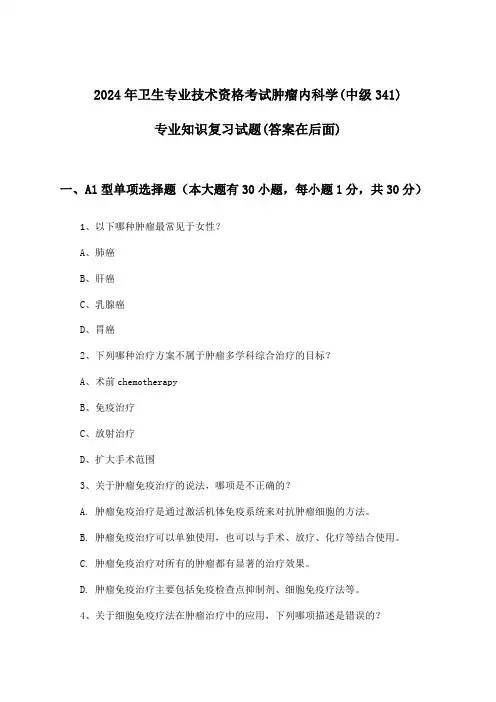 2024年卫生专业技术资格考试肿瘤内科学(中级341)

专业知识复习试题(答案在后面)

一、A1型单项选择题（本大题有30小题，每小题1分，共30分）

1、以下哪种肿瘤最常见于女性？

A、肺癌

B、肝癌

C、乳腺癌

D、胃癌

2、下列哪种治疗方案不属于肿瘤多学科综合治疗的目标？

A、术前 chemotherapy

B、免疫治疗

C、放射治疗

D、扩大手术范围

3、关于肿瘤免疫治疗的说法，哪项是不正确的？

A. 肿瘤免疫治疗是通过激活机体免疫系统来对抗肿瘤细胞的方法。

B. 肿瘤免疫治疗可以单独使用，也可以与手术、放疗、化疗等结合使用。

C. 肿瘤免疫治疗对所有的肿瘤都有显著的治疗效果。

D. 肿瘤免疫治疗主要包括免疫检查点抑制剂、细胞免疫疗法等。

4、关于细胞免疫疗法在肿瘤治疗中的应用，下列哪项描述是错误的？